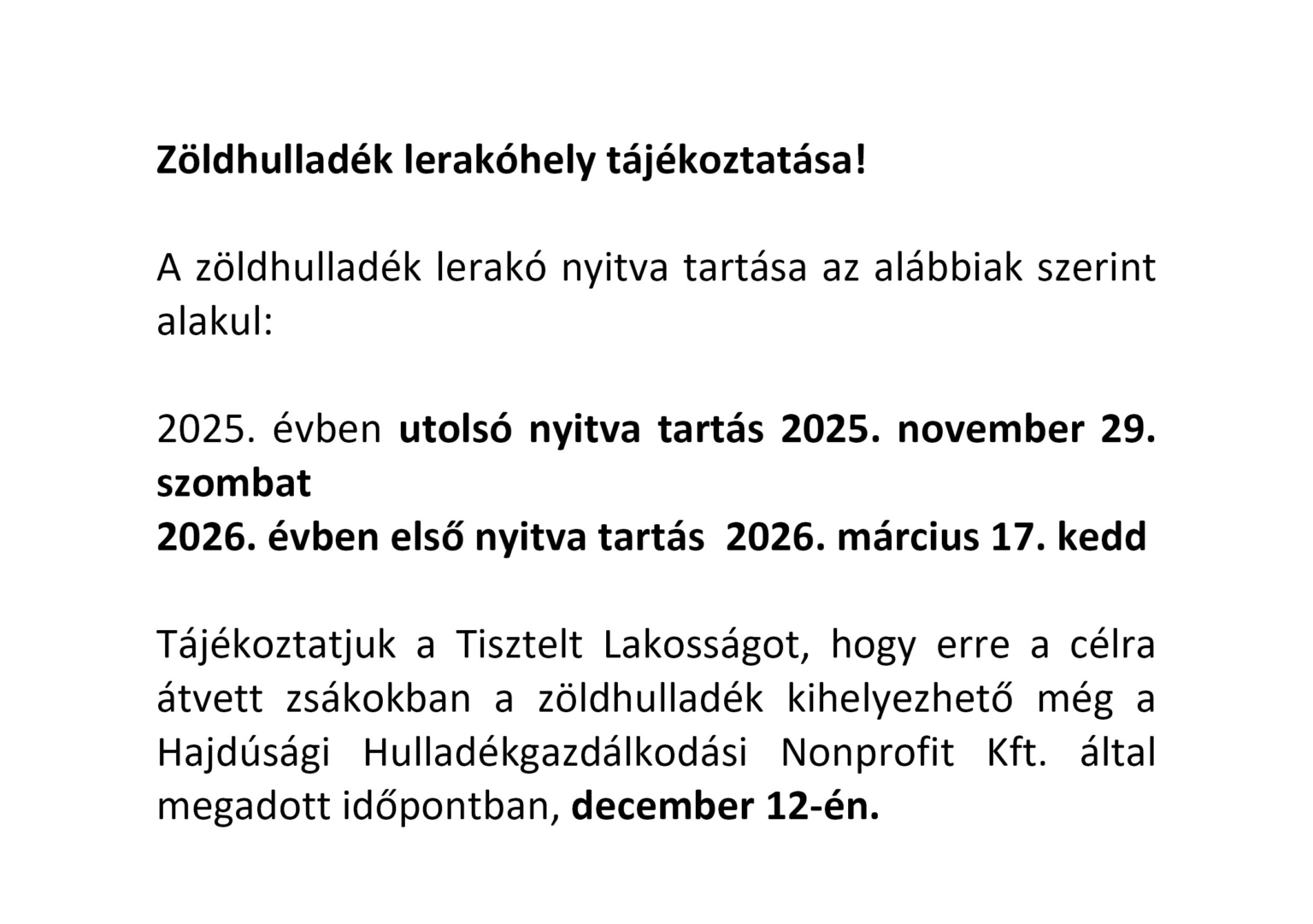 Zöldhulladék lerakóhely tájékoztatása!

A zöldhulladék lerakó nyitva tartása az alábbiak szerint alakul:

2025. évben utolsó nyitva tartás 2025. november 29. szombat
2026. évben első nyitva tartás 2026. március 17. kedd

Tájékoztatjuk a Tisztelt Lakosságot, hogy erre a célra átvett zsákokban a zöldhulladék kihelyezhető még a Hajdúsági Hulladékgazdálkodási Nonprofit Kft. által megadott időpontban, december 12-én.